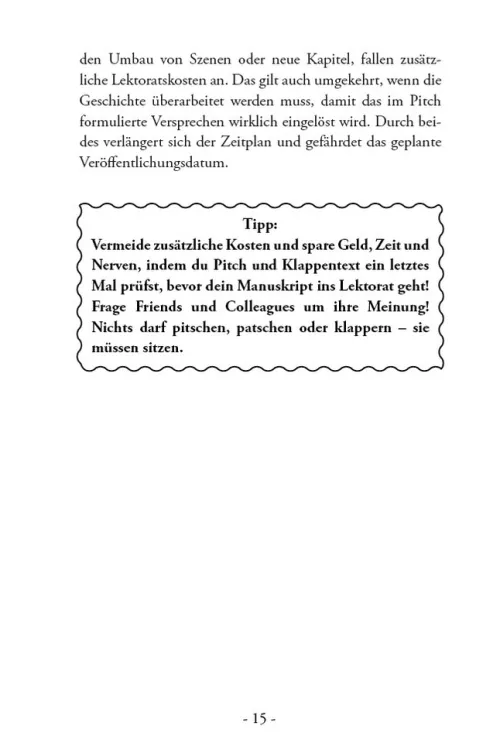 den Umbau von Szenen oder neue Kapitel, fallen zusätzliche Lektoratskosten an. Das gilt auch umgekehrt, wenn die Geschichte überarbeitet werden muss, damit das im Pitch formulierte Versprechen wirklich eingelöst wird. Durch beides verlängert sich der Zeitplan und gefährdet das geplante Veröffentlichungsdatum.

Tipp:
Vermeide zusätzliche Kosten und spare Geld, Zeit und Nerven, indem du Pitch und Klappentext ein letztes Mal prüfst, bevor dein Manuskript ins Lektorat geht! Frage Friends und Colleagues um ihre Meinung! Nichts darf pitschen, patschen oder klappern – sie müssen sitzen.

- 15 -